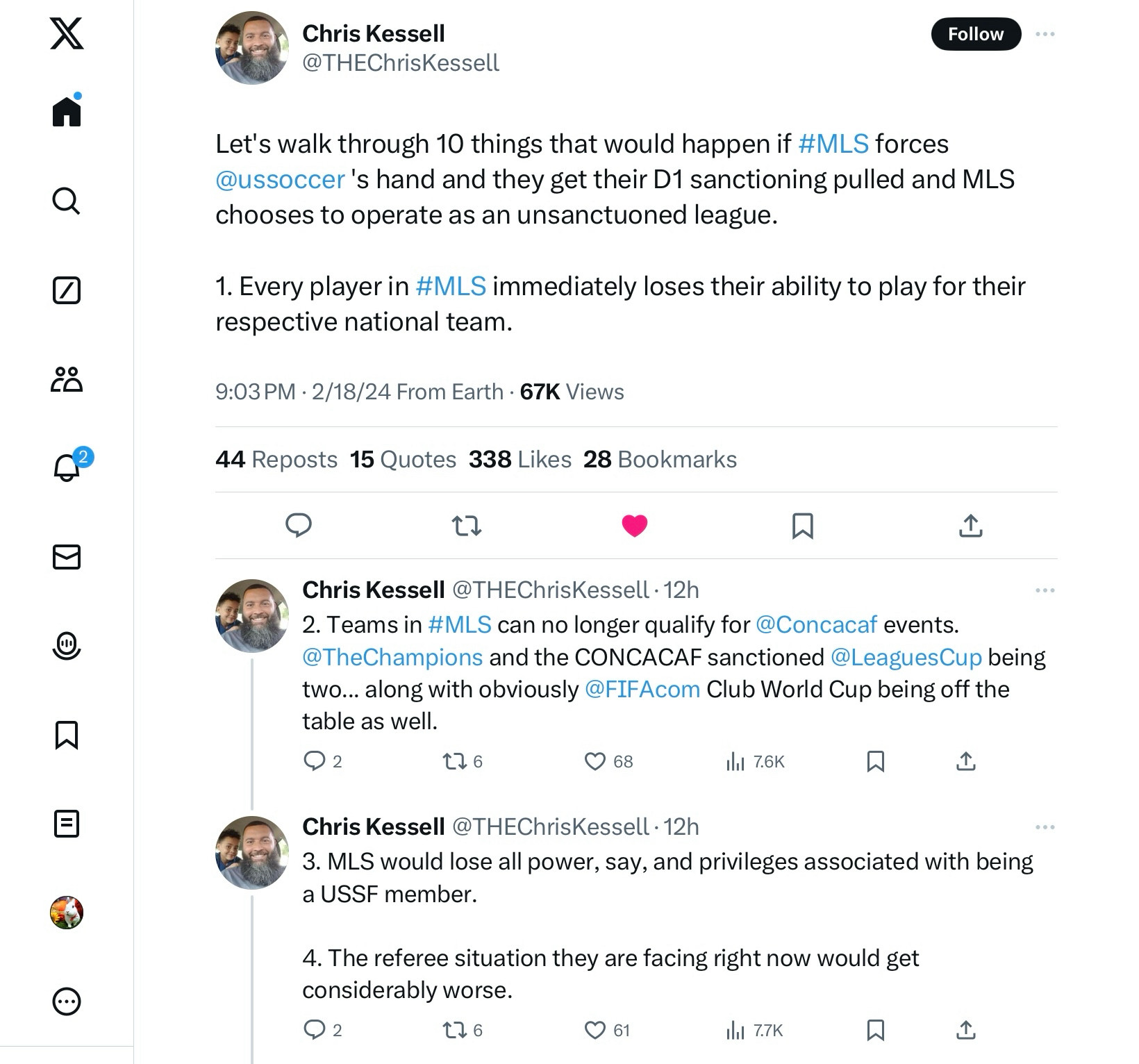 2

Chris Kessell
@THEChrisKessell

Follow

Let's walk through 10 things that would happen if #MLS forces @ussoccer 's hand and they get their D1 sanctioning pulled and MLS chooses to operate as an unsanctuoned league.

1. Every player in #MLS immediately loses their ability to play for their respective national team.

9:03 PM · 2/18/24 From Earth · 67K Views

44 Reposts 15 Quotes 338 Likes 28 Bookmarks

Chris Kessell @THEChrisKessell · 12h
2. Teams in #MLS can no longer qualify for @Concacaf events. @TheChampions and the CONCACAF sanctioned @LeaguesCup being two... along with obviously @FIFAcom Club World Cup being off the table as well.

2 6 68 7.6K

Chris Kessell @THEChrisKessell · 12h
3. MLS would lose all power, say, and privileges associated with being a USSF member.

4. The referee situation they are facing right now would get considerably worse.

2 6 61 7.7K